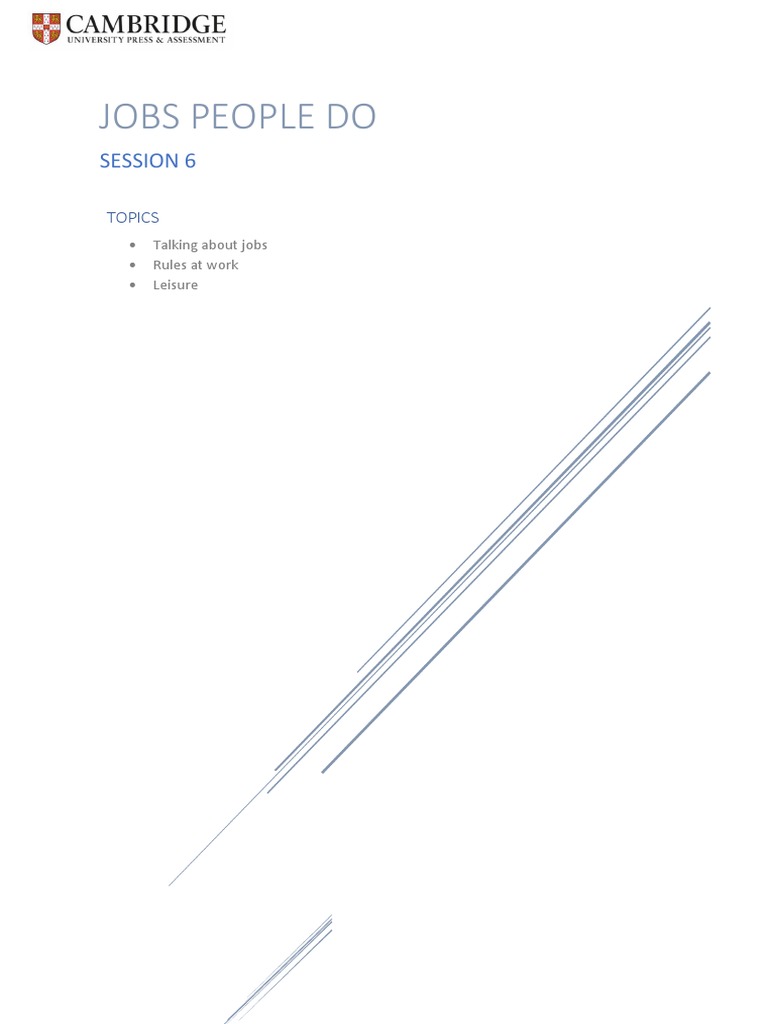 CAMBRIDGE
UNIVERSITY PRESS & ASSESSMENT

JOBS PEOPLE DO

SESSION 6

TOPICS

• Talking about jobs
• Rules at work
• Leisure